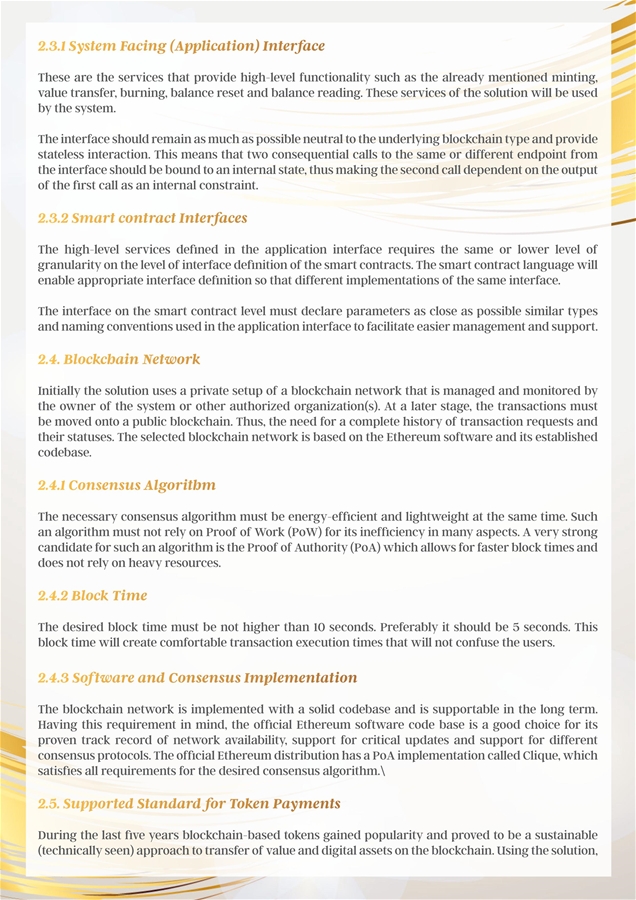 2.3.1 System Facing (Application) Interface

These are the services that provide high-level functionality such as the already mentioned minting, value transfer, burning, balance reset and balance reading. These services of the solution will be used by the system.

The interface should remain as much as possible neutral to the underlying blockchain type and provide stateless interaction. This means that two consequential calls to the same or different endpoint from the interface should be bound to an internal state, thus making the second call dependent on the output of the first call as an internal constraint.

2.3.2 Smart contract Interfaces

The high-level services defined in the application interface requires the same or lower level of granularity on the level of interface definition of the smart contracts. The smart contract language will enable appropriate interface definition so that different implementations of the same interface.

The interface on the smart contract level must declare parameters as close as possible similar types and naming conventions used in the application interface to facilitate easier management and support.

2.4. Blockchain Network

Initially the solution uses a private setup of a blockchain network that is managed and monitored by the owner of the system or other authorized organization(s). At a later stage, the transactions must be moved onto a public blockchain. Thus, the need for a complete history of transaction requests and their statuses. The selected blockchain network is based on the Ethereum software and its established codebase.

2.4.1 Consensus Algorithm

The necessary consensus algorithm must be energy-efficient and lightweight at the same time. Such an algorithm must not rely on Proof of Work (PoW) for its inefficiency in many aspects. A very strong candidate for such an algorithm is the Proof of Authority (PoA) which allows for faster block times and does not rely on heavy resources.

2.4.2 Block Time

The desired block time must be not higher than 10 seconds. Preferably it should be 5 seconds. This block time will create comfortable transaction execution times that will not confuse the users.

2.4.3 Software and Consensus Implementation

The blockchain network is implemented with a solid codebase and is supportable in the long term. Having this requirement in mind, the official Ethereum software code base is a good choice for its proven track record of network availability, support for critical updates and support for different consensus protocols. The official Ethereum distribution has a PoA implementation called Clique, which satisfies all requirements for the desired consensus algorithm.\

2.5. Supported Standard for Token Payments

During the last five years blockchain-based tokens gained popularity and proved to be a sustainable (technically seen) approach to transfer of value and digital assets on the blockchain. Using the solution,